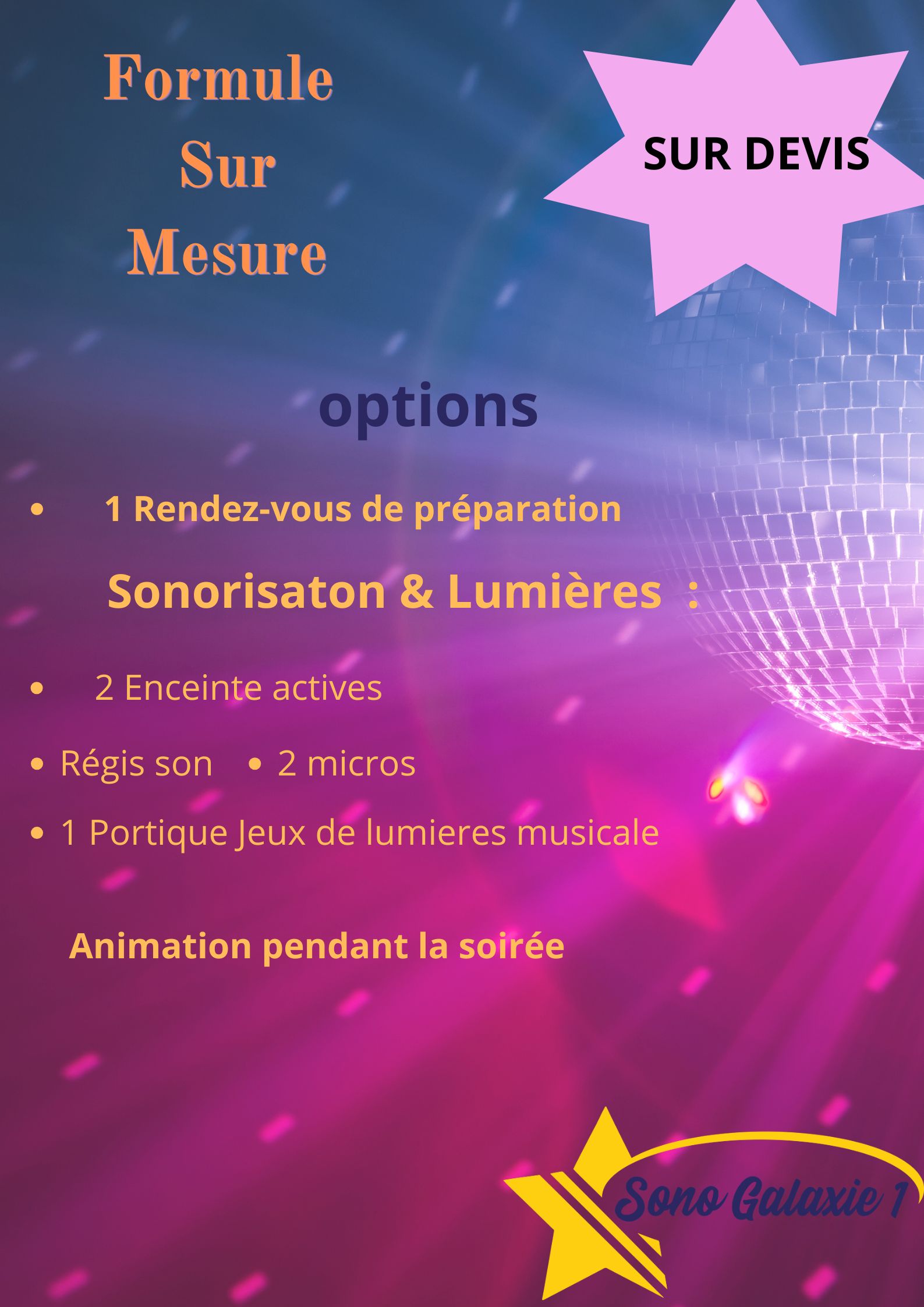 Formule
Sur
Mesure

SUR DEVIS

options

• 1 Rendez-vous de préparation

Sonorisaton & Lumières :

• 2 Enceinte actives

• Régis son • 2 micros

• 1 Portique Jeux de lumieres musicale

Animation pendant la soirée

Sono Galaxie 1